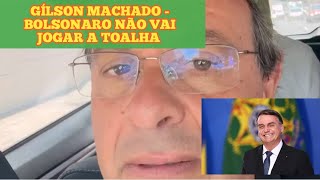 GÍLSON MACHADO - BOLSONARO NÃO VAI JOGAR A TOALHA